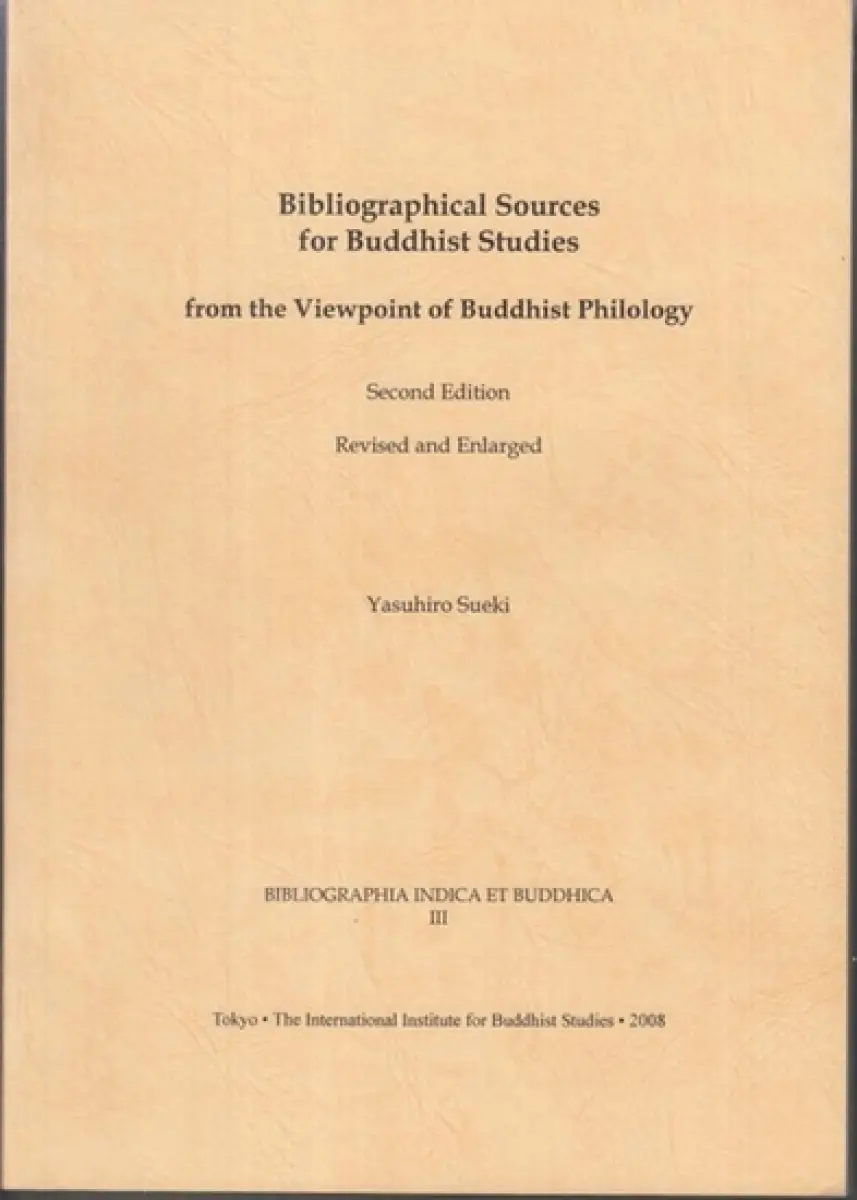 Bibliographical Sources
for Buddhist Studies

from the Viewpoint of Buddhist Philology

Second Edition

Revised and Enlarged

Yasuhiro Sueki

BIBLIOGRAPHIA INDICA ET BUDDHICA
III

Tokyo • The International Institute for Buddhist Studies • 2008